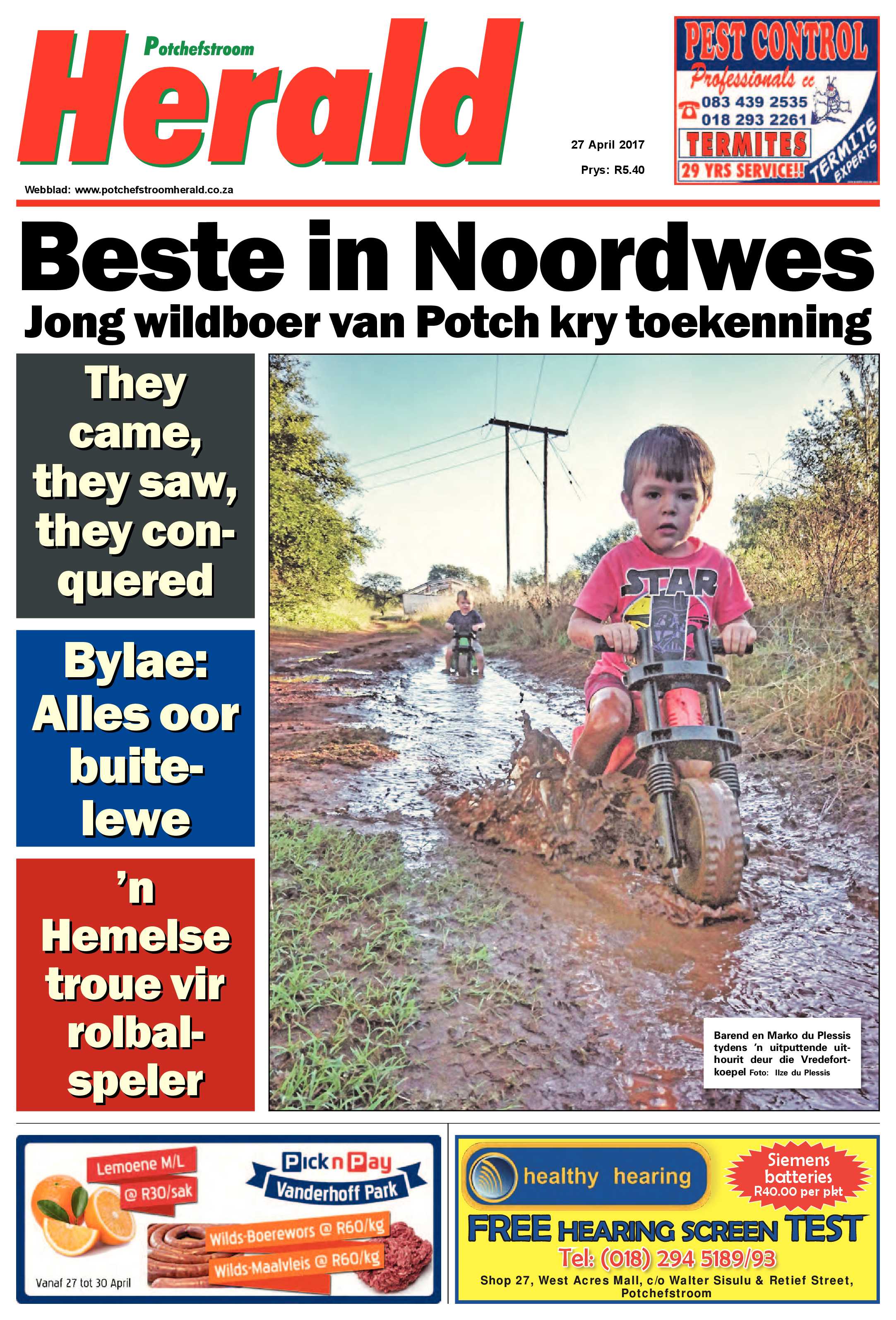 Potchefstroom
Herald

27 April 2017
Prys: R5.40

PEST CONTROL
Professionals cc
083 439 2535
018 293 2261
TERMITES
29 YRS SERVICE!!
TERMITE EXPERTS

Webblad: www.potchefstroomherald.co.za

Beste in Noordwes
Jong wildboer van Potch kry toekenning

They came, they saw, they conquered

Bylae: Alles oor buitelewe

'n Hemelse troue vir rolbalspeler

STAR

Barend en Marko du Plessis tydens 'n uitputtende uithourit deur die Vredefortkoepel Foto: Ilze du Plessis

Lemoene M/L @ R30/sak
Pick n Pay Vanderhoff Park
Wilds-Boerewors @ R60/kg
Wilds-Maalvleis @ R60/kg
Vanaf 27 tot 30 April

healthy hearing
Siemens batteries R40.00 per pkt
FREE HEARING SCREEN TEST
Tel: (018) 294 5189/93
Shop 27, West Acres Mall, c/o Walter Sisulu & Retief Street, Potchefstroom